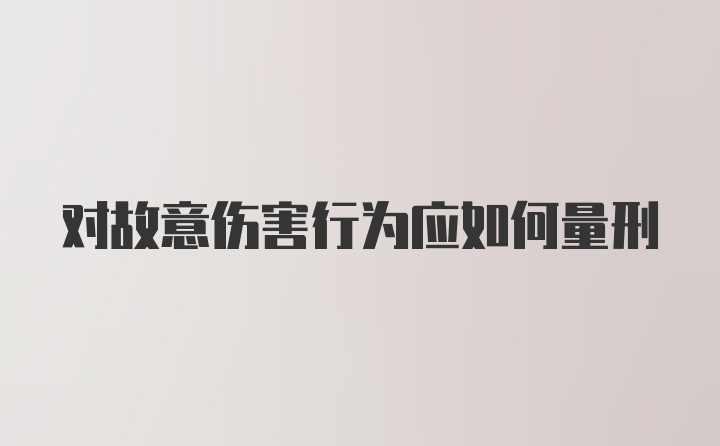 对故意伤害行为应如何量刑